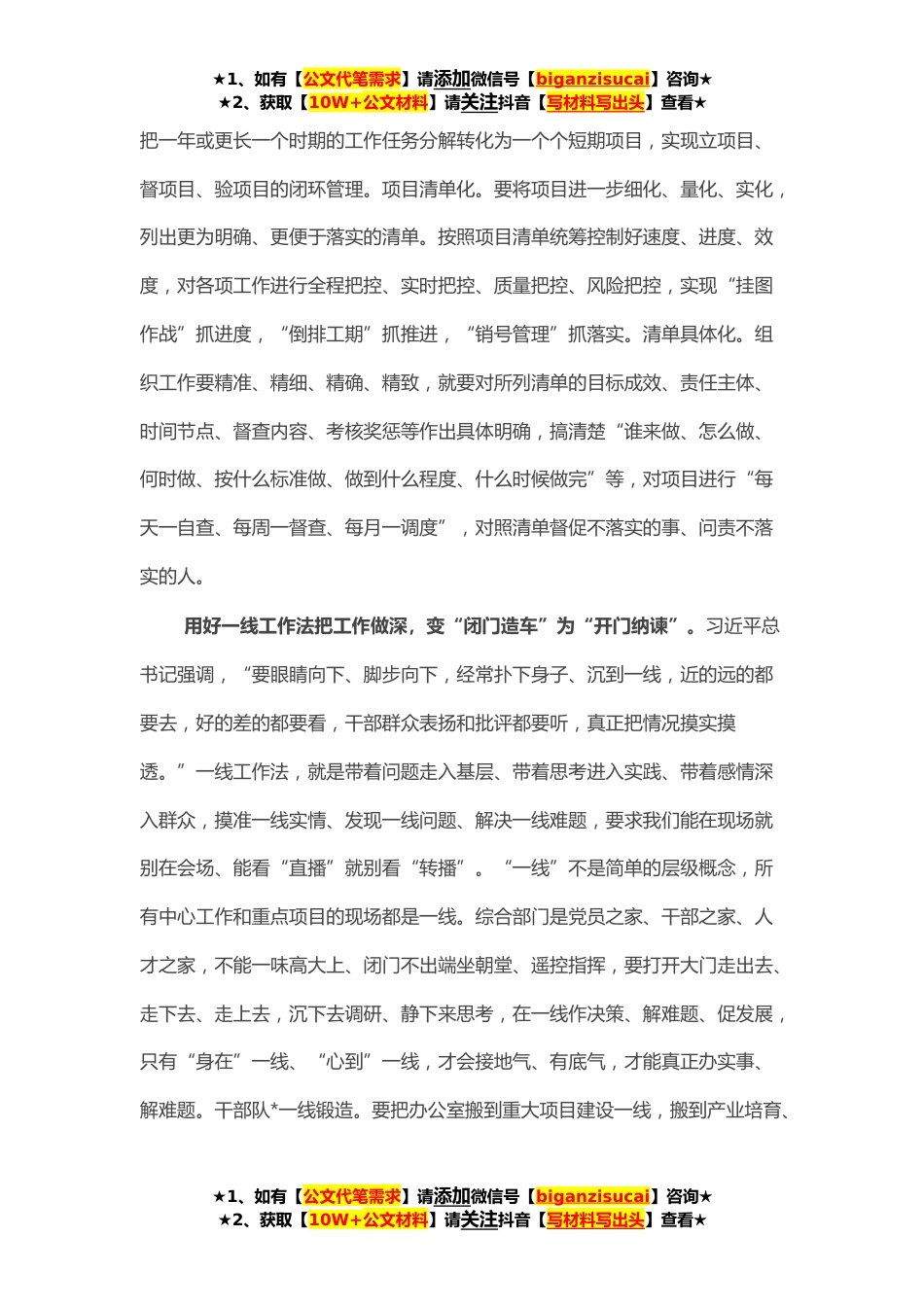 ★1、如有【公文代笔需求】请添加微信号【biganzisucai】咨询★
★2、获取【10W+公文材料】请关注抖音【写材料写出头】查看★

把一年或更长一个时期的工作任务分解转化为一个个短期项目，实现立项目、督项目、验项目的闭环管理。项目清单化。要将项目进一步细化、量化、实化，列出更为明确、更便于落实的清单。按照项目清单统筹控制好速度、进度、效度，对各项工作进行全程把控、实时把控、质量把控、风险把控，实现“挂图作战”抓进度，“倒排工期”抓推进，“销号管理”抓落实。清单具体化。组织工作要精准、精细、精确、精致，就要对所列清单的目标成效、责任主体、时间节点、督查内容、考核奖惩等作出具体明确，搞清楚“谁来做、怎么做、何时做、按什么标准做、做到什么程度、什么时候做完”等，对项目进行“每天一自查、每周一督查、每月一调度”，对照清单督促不落实的事、问责不落实的人。

用好一线工作法把工作做深，变“闭门造车”为“开门纳谏”。习近平总书记强调，“要眼睛向下、脚步向下，经常扑下身子、沉到一线，近的远的都要去，好的差的都要看，干部群众表扬和批评都要听，真正把情况摸实摸透。”一线工作法，就是带着问题走入基层、带着思考进入实践、带着感情深入群众，摸准一线实情、发现一线问题、解决一线难题，要求我们能在现场就别在会场、能看“直播”就别看“转播”。“一线”不是简单的层级概念，所有中心工作和重点项目的现场都是一线。综合部门是党员之家、干部之家、人才之家，不能一味高大上、闭门不出端坐朝堂、遥控指挥，要打开大门走出去、走下去、走上去，沉下去调研、静下来思考，在一线作决策、解难题、促发展，只有“身在”一线、“心到”一线，才会接地气、有底气，才能真正办实事、解难题。干部队*一线锻造。要把办公室搬到重大项目建设一线，搬到产业培育、

★1、如有【公文代笔需求】请添加微信号【biganzisucai】咨询★
★2、获取【10W+公文材料】请关注抖音【写材料写出头】查看★